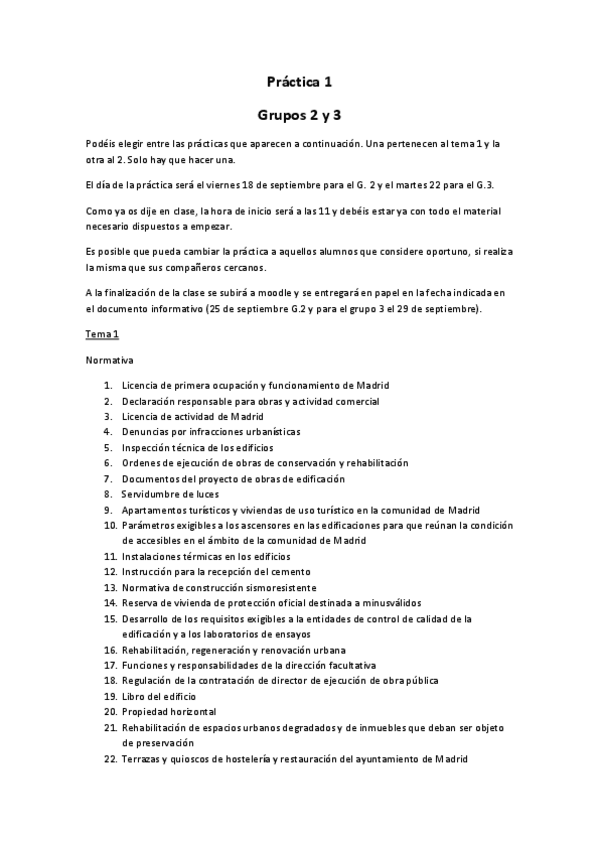 Práctica 1

Grupos 2 y 3

Podéis elegir entre las prácticas que aparecen a continuación. Una pertenecen al tema 1 y la otra al 2. Solo hay que hacer una.

El día de la práctica será el viernes 18 de septiembre para el G. 2 y el martes 22 para el G.3.

Como ya os dije en clase, la hora de inicio será a las 11 y debéis estar ya con todo el material necesario dispuestos a empezar.

Es posible que pueda cambiar la práctica a aquellos alumnos que considere oportuno, si realiza la misma que sus compañeros cercanos.

A la finalización de la clase se subirá a moodle y se entregará en papel en la fecha indicada en el documento informativo (25 de septiembre G.2 y para el grupo 3 el 29 de septiembre).

Tema 1

Normativa

1. Licencia de primera ocupación y funcionamiento de Madrid
2. Declaración responsable para obras y actividad comercial
3. Licencia de actividad de Madrid
4. Denuncias por infracciones urbanísticas
5. Inspección técnica de los edificios
6. Ordenes de ejecución de obras de conservación y rehabilitación
7. Documentos del proyecto de obras de edificación
8. Servidumbre de luces
9. Apartamentos turísticos y viviendas de uso turístico en la comunidad de Madrid
10. Parámetros exigibles a los ascensores en las edificaciones para que reúnan la condición de accesibles en el ámbito de la comunidad de Madrid
11. Instalaciones térmicas en los edificios
12. Instrucción para la recepción del cemento
13. Normativa de construcción sismoresistente
14. Reserva de vivienda de protección oficial destinada a minusválidos
15. Desarrollo de los requisitos exigibles a la entidades de control de calidad de la edificación y a los laboratorios de ensayos
16. Rehabilitación, regeneración y renovación urbana
17. Funciones y responsabilidades de la dirección facultativa
18. Regulación de la contratación de director de ejecución de obra pública
19. Libro del edificio
20. Propiedad horizontal
21. Rehabilitación de espacios urbanos degradados y de inmuebles que deban ser objeto de preservación
22. Terrazas y quioscos de hostelería y restauración del ayuntamiento de Madrid